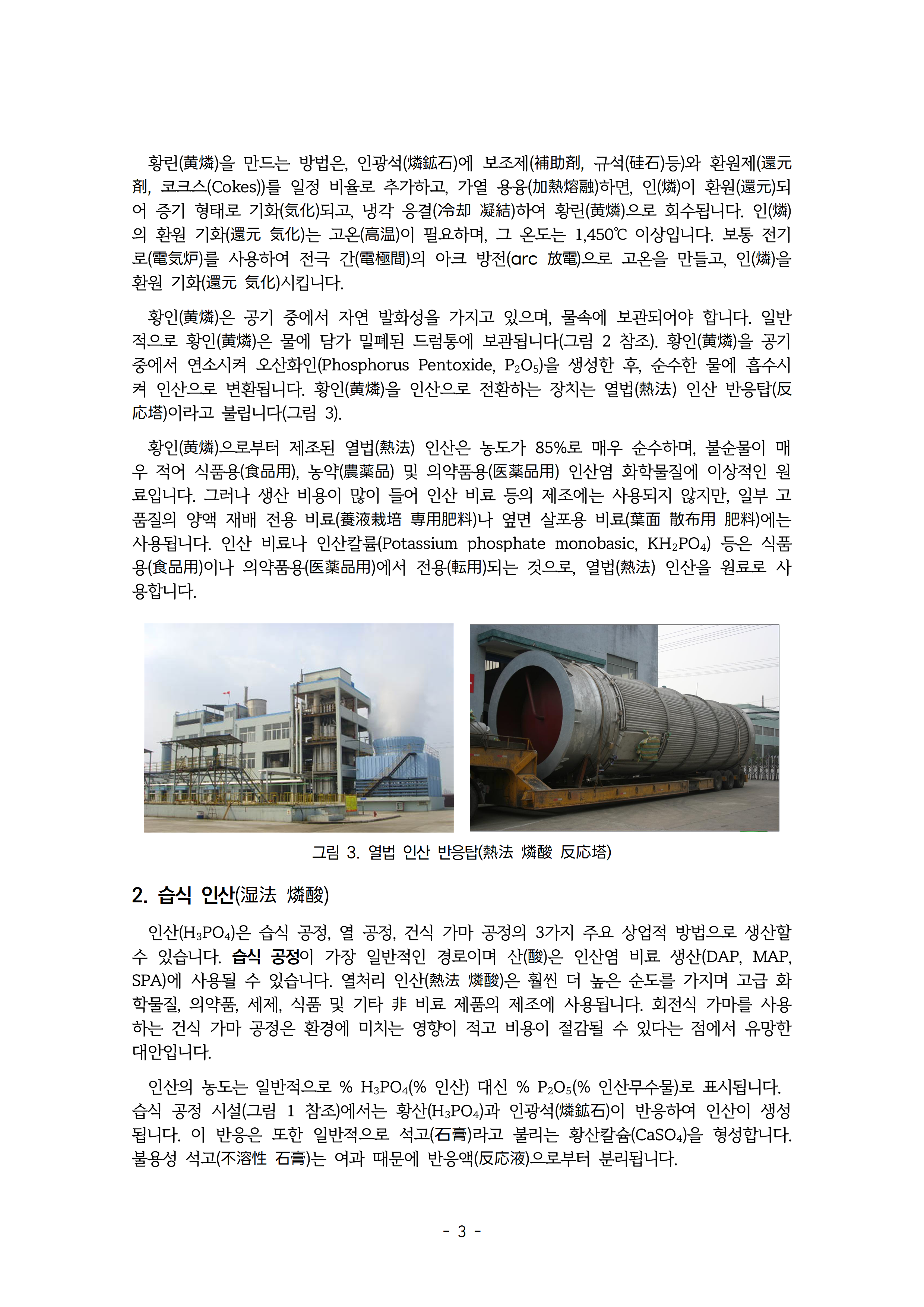 황린(黄燐)을 만드는 방법은, 인광석(燐鉱石)에 보조제(補助剤, 규석(硅石)등)와 환원제(還元剤, 코크스(Cokes))를 일정 비율로 추가하고, 가열 용융(加熱熔融)하면, 인(燐)이 환원(還元)되어 증기 형태로 기화(気化)되고, 냉각 응결(冷却 凝結)하여 황린(黄燐)으로 회수됩니다. 인(燐)의 환원 기화(還元 気化)는 고온(高温)이 필요하며, 그 온도는 1,450℃ 이상입니다. 보통 전기로(電気炉)를 사용하여 전극 간(電極間)의 아크 방전(arc 放電)으로 고온을 만들고, 인(燐)을 환원 기화(還元 気化)시킵니다.

황인(黄燐)은 공기 중에서 자연 발화성을 가지고 있으며, 물속에 보관되어야 합니다. 일반적으로 황인(黄燐)은 물에 담가 밀폐된 드럼통에 보관됩니다(그림 2 참조). 황인(黄燐)을 공기 중에서 연소시켜 오산화인(Phosphorus Pentoxide, $P_2O_5$)을 생성한 후, 순수한 물에 흡수시켜 인산으로 변환됩니다. 황인(黄燐)을 인산으로 전환하는 장치는 열법(熱法) 인산 반응탑(反応塔)이라고 불립니다(그림 3).

황인(黄燐)으로부터 제조된 열법(熱法) 인산은 농도가 85%로 매우 순수하며, 불순물이 매우 적어 식품용(食品用), 농약(農薬品) 및 의약품용(医薬品用) 인산염 화학물질에 이상적인 원료입니다. 그러나 생산 비용이 많이 들어 인산 비료 등의 제조에는 사용되지 않지만, 일부 고품질의 양액 재배 전용 비료(養液栽培 専用肥料)나 엽면 살포용 비료(葉面 散布用 肥料)에는 사용됩니다. 인산 비료나 인산칼륨(Potassium phosphate monobasic, $KH_2PO_4$) 등은 식품용(食品用)이나 의약품용(医薬品用)에서 전용(転用)되는 것으로, 열법(熱法) 인산을 원료로 사용합니다.

그림 3. 열법 인산 반응탑(熱法 燐酸 反応塔)

2. 습식 인산(湿法 燐酸)

인산($H_3PO_4$)은 습식 공정, 열 공정, 건식 가마 공정의 3가지 주요 상업적 방법으로 생산할 수 있습니다. 습식 공정이 가장 일반적인 경로이며 산(酸)은 인산염 비료 생산(DAP, MAP, SPA)에 사용될 수 있습니다. 열처리 인산(熱法 燐酸)은 훨씬 더 높은 순도를 가지며 고급 화학물질, 의약품, 세제, 식품 및 기타 非 비료 제품의 제조에 사용됩니다. 회전식 가마를 사용하는 건식 가마 공정은 환경에 미치는 영향이 적고 비용이 절감될 수 있다는 점에서 유망한 대안입니다.

인산의 농도는 일반적으로 % $H_3PO_4$(% 인산) 대신 % $P_2O_5$(% 인산무수물)로 표시됩니다. 습식 공정 시설(그림 1 참조)에서는 황산($H_3PO_4$)과 인광석(燐鉱石)이 반응하여 인산이 생성됩니다. 이 반응은 또한 일반적으로 석고(石膏)라고 불리는 황산칼슘($CaSO_4$)을 형성합니다. 불용성 석고(不溶性 石膏)는 여과 때문에 반응액(反応液)으로부터 분리됩니다.

- 3 -